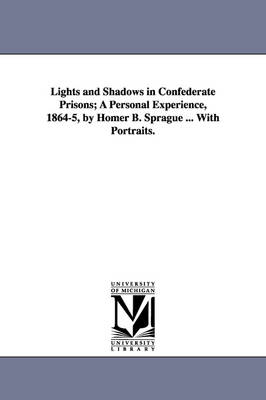 Lights and Shadows in Confederate Prisons; A Personal Experience, 1864-5, by Homer B. Sprague ... With Portraits.

UNIVERSITY OF MICHIGAN
M
UNIVERSITY LIBRARY